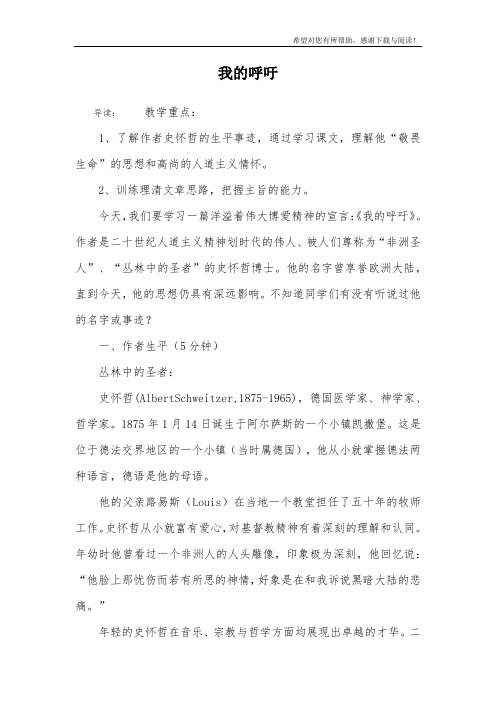 希望对您有所帮助，感谢下载与阅读！

我的呼吁

导读： 教学重点：

1、了解作者史怀哲的生平事迹，通过学习课文，理解他“敬畏生命”的思想和高尚的人道主义情怀。

2、训练理清文章思路，把握主旨的能力。

今天，我们要学习一篇洋溢着伟大博爱精神的宣言：《我的呼吁》。作者是二十世纪人道主义精神划时代的伟人、被人们尊称为“非洲圣人”、“丛林中的圣者”的史怀哲博士。他的名字曾享誉欧洲大陆，直到今天，他的思想仍具有深远影响。不知道同学们有没有听说过他的名字或事迹？

一、作者生平（5分钟）

丛林中的圣者：

史怀哲(AlbertSchweitzer,1875-1965)，德国医学家、神学家、哲学家。1875年1月14日诞生于阿尔萨斯的一个小镇凯撒堡。这是位于德法交界地区的一个小镇（当时属德国），他从小就掌握德法两种语言，德语是他的母语。

他的父亲路易斯（Louis）在当地一个教堂担任了五十年的牧师工作。史怀哲从小就富有爱心，对基督教精神有着深刻的理解和认同。年幼时他曾看过一个非洲人的人头雕像，印象极为深刻，他回忆说：“他脸上那忧伤而若有所思的神情，好象是在和我诉说黑暗大陆的悲痛。”

年轻的史怀哲在音乐、宗教与哲学方面均展现出卓越的才华。二